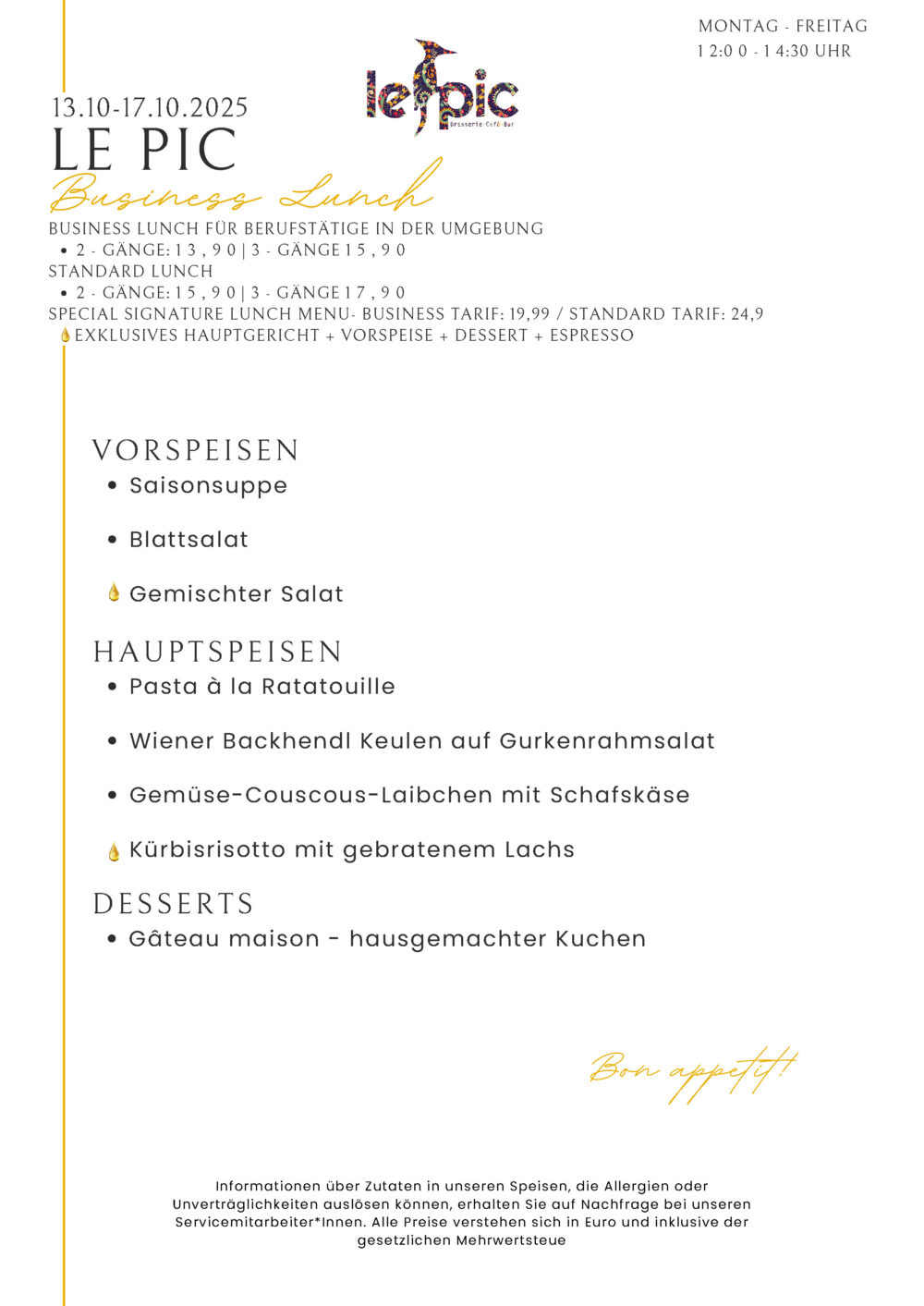 MONTAG - FREITAG
1 2:0 0 - 1 4:30 UHR

le pic
Brasserie·Café·Bar

13.10-17.10.2025
LE PIC
Business Lunch

BUSINESS LUNCH FÜR BERUFSTÄTIGE IN DER UMGEBUNG
• 2 - GÄNGE: 1 3 , 9 0 | 3 - GÄNGE 1 5 , 9 0
STANDARD LUNCH
• 2 - GÄNGE: 1 5 , 9 0 | 3 - GÄNGE 1 7 , 9 0
SPECIAL SIGNATURE LUNCH MENU- BUSINESS TARIF: 19,99 / STANDARD TARIF: 24,9
EXKLUSIVES HAUPTGERICHT + VORSPEISE + DESSERT + ESPRESSO

VORSPEISEN
• Saisonsuppe
• Blattsalat
Gemischter Salat

HAUPTSPEISEN
• Pasta à la Ratatouille
• Wiener Backhendl Keulen auf Gurkenrahmsalat
• Gemüse-Couscous-Laibchen mit Schafskäse
Kürbisrisotto mit gebratenem Lachs

DESSERTS
• Gâteau maison - hausgemachter Kuchen

Bon appetit!

Informationen über Zutaten in unseren Speisen, die Allergien oder Unverträglichkeiten auslösen können, erhalten Sie auf Nachfrage bei unseren Servicemitarbeiter*Innen. Alle Preise verstehen sich in Euro und inklusive der gesetzlichen Mehrwertsteue